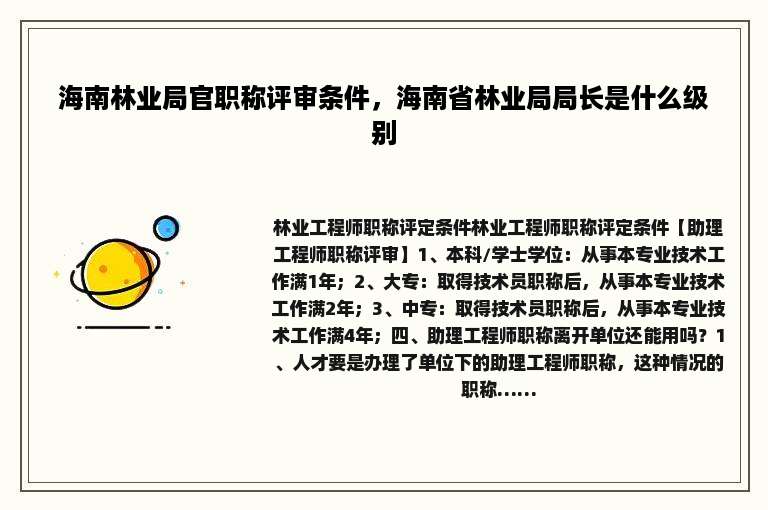 海南林业局官职称评审条件，海南省林业局局长是什么级别

林业工程师职称评定条件林业工程师职称评定条件【助理工程师职称评审】1、本科/学士学位：从事本专业技术工作满1年；2、大专：取得技术员职称后，从事本专业技术工作满2年；3、中专：取得技术员职称后，从事本专业技术工作满4年；四、助理工程师职称离开单位还能用吗？1、人才要是办理了单位下的助理工程师职称，这种情况的职称......